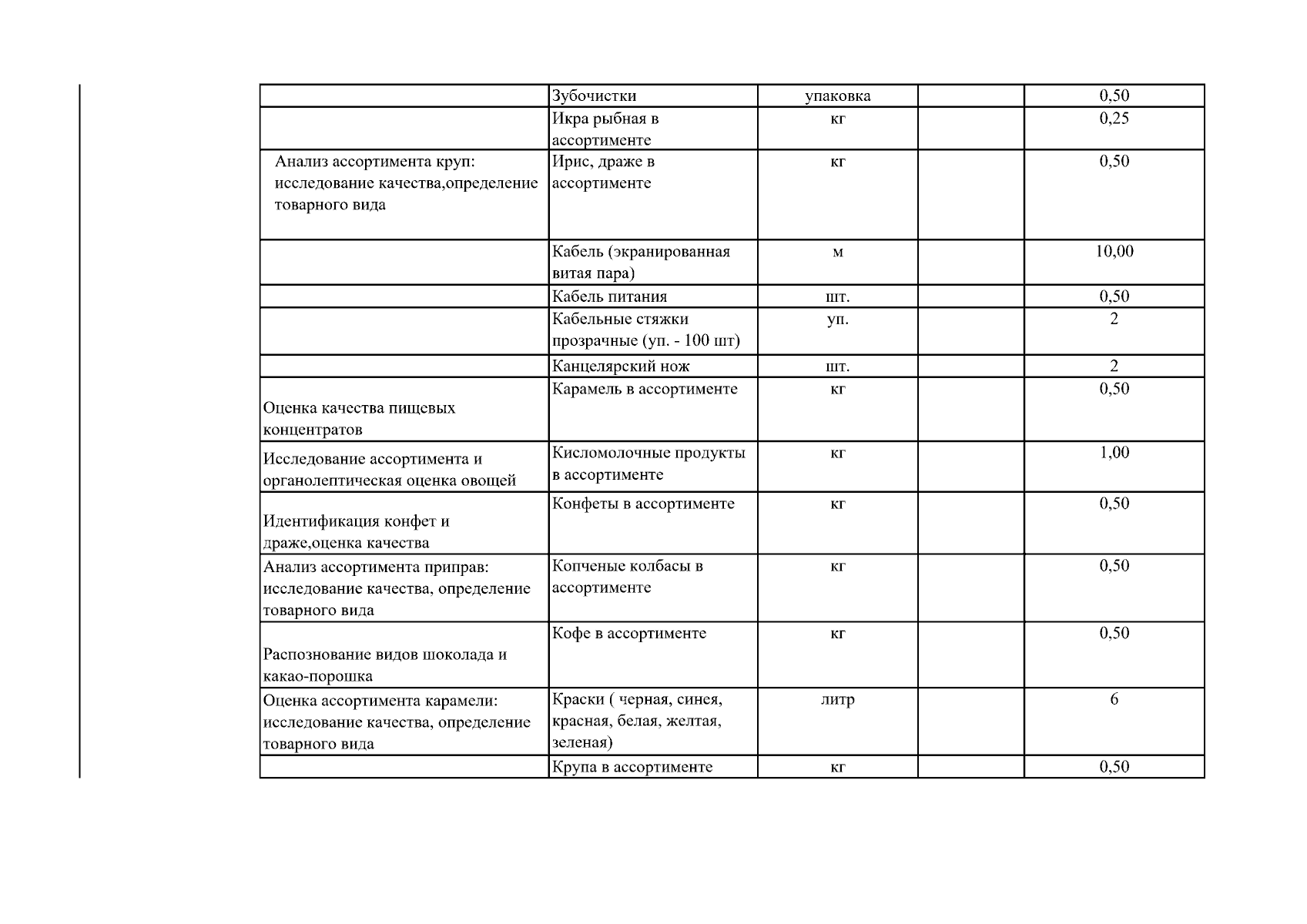 |  |  |  |  |  |
|---|---|---|---|---|
|  | Зубочистки | упаковка |  | 0,50 |
|  | Икра рыбная в ассортименте | кг |  | 0,25 |
| Анализ ассортимента круп: исследование качества,определение товарного вида | Ирис, драже в ассортименте | кг |  | 0,50 |
|  | Кабель (экранированная витая пара) | м |  | 10,00 |
|  | Кабель питания | шт. |  | 0,50 |
|  | Кабельные стяжки прозрачные (уп. - 100 шт) | уп. |  | 2 |
|  | Канцелярский нож | шт. |  | 2 |
| Оценка качества пищевых концентратов | Карамель в ассортименте | кг |  | 0,50 |
| Исследование ассортимента и органолептическая оценка овощей | Кисломолочные продукты в ассортименте | кг |  | 1,00 |
| Идентификация конфет и драже,оценка качества | Конфеты в ассортименте | кг |  | 0,50 |
| Анализ ассортимента приправ: исследование качества, определение товарного вида | Копченые колбасы в ассортименте | кг |  | 0,50 |
| Распознование видов шоколада и какао-порошка | Кофе в ассортименте | кг |  | 0,50 |
| Оценка ассортимента карамели: исследование качества, определение товарного вида | Краски ( черная, синея, красная, белая, желтая, зеленая) | литр |  | 6 |
|  | Крупа в ассортименте | кг |  | 0,50 |